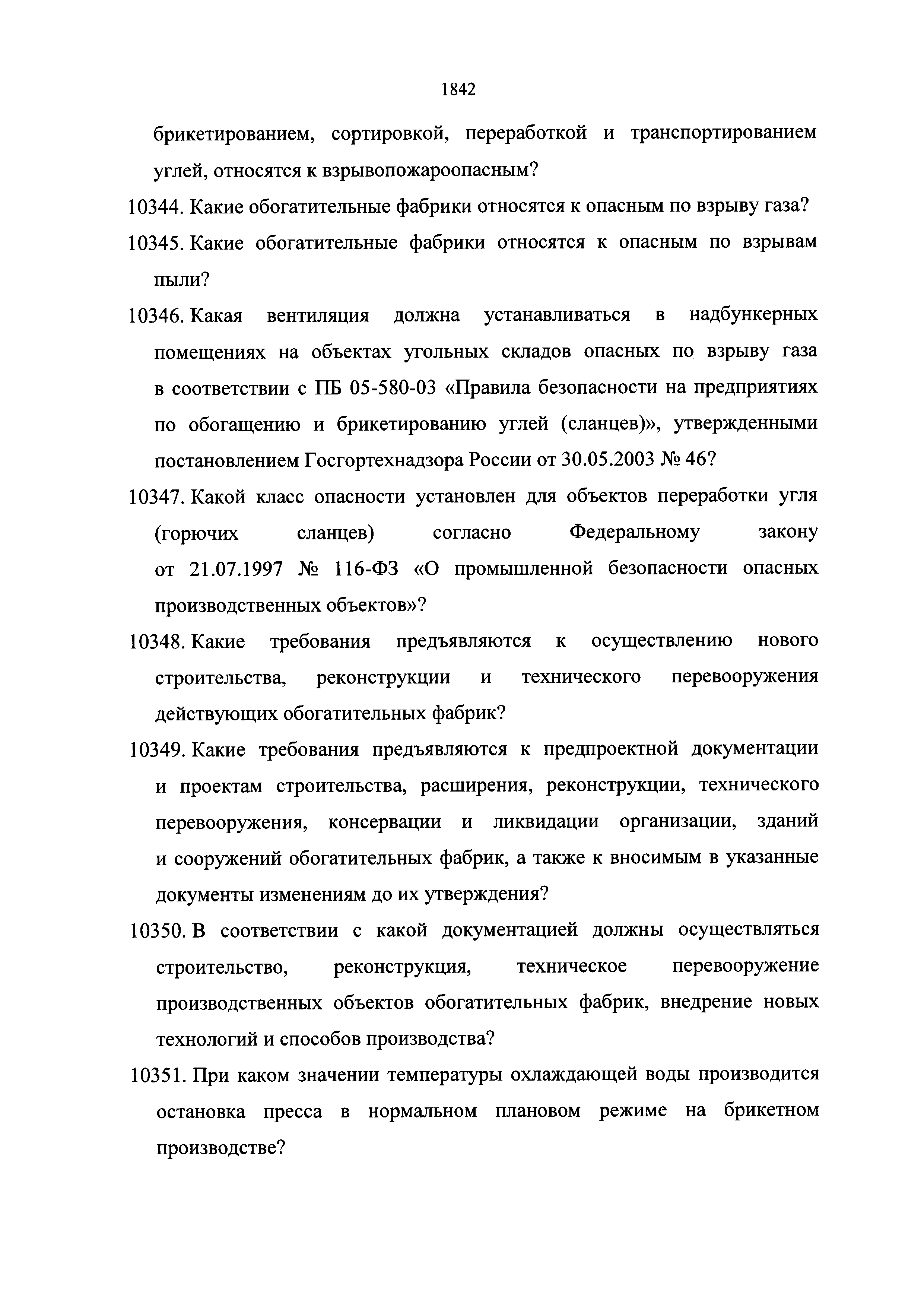 1842

брикетированием, сортировкой, переработкой и транспортированием углей, относятся к взрывопожароопасным?

10344. Какие обогатительные фабрики относятся к опасным по взрыву газа?

10345. Какие обогатительные фабрики относятся к опасным по взрывам пыли?

10346. Какая вентиляция должна устанавливаться в надбункерных помещениях на объектах угольных складов опасных по взрыву газа в соответствии с ПБ 05-580-03 «Правила безопасности на предприятиях по обогащению и брикетированию углей (сланцев)», утвержденными постановлением Госгортехнадзора России от 30.05.2003 № 46?

10347. Какой класс опасности установлен для объектов переработки угля (горючих сланцев) согласно Федеральному закону от 21.07.1997 № 116-ФЗ «О промышленной безопасности опасных производственных объектов»?

10348. Какие требования предъявляются к осуществлению нового строительства, реконструкции и технического перевооружения действующих обогатительных фабрик?

10349. Какие требования предъявляются к предпроектной документации и проектам строительства, расширения, реконструкции, технического перевооружения, консервации и ликвидации организации, зданий и сооружений обогатительных фабрик, а также к вносимым в указанные документы изменениям до их утверждения?

10350. В соответствии с какой документацией должны осуществляться строительство, реконструкция, техническое перевооружение производственных объектов обогатительных фабрик, внедрение новых технологий и способов производства?

10351. При каком значении температуры охлаждающей воды производится остановка пресса в нормальном плановом режиме на брикетном производстве?